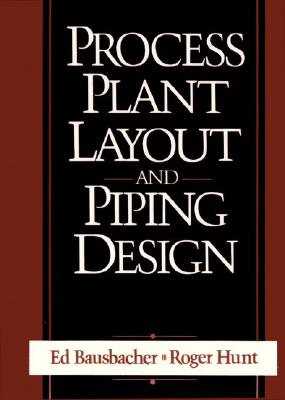 PROCESS PLANT LAYOUT AND PIPING DESIGN

Ed Bausbacher ▪ Roger Hunt